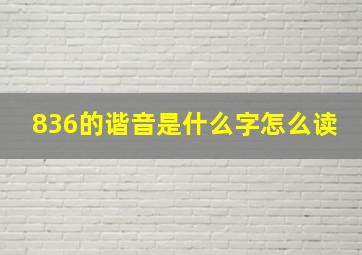 836的谐音是什么字怎么读